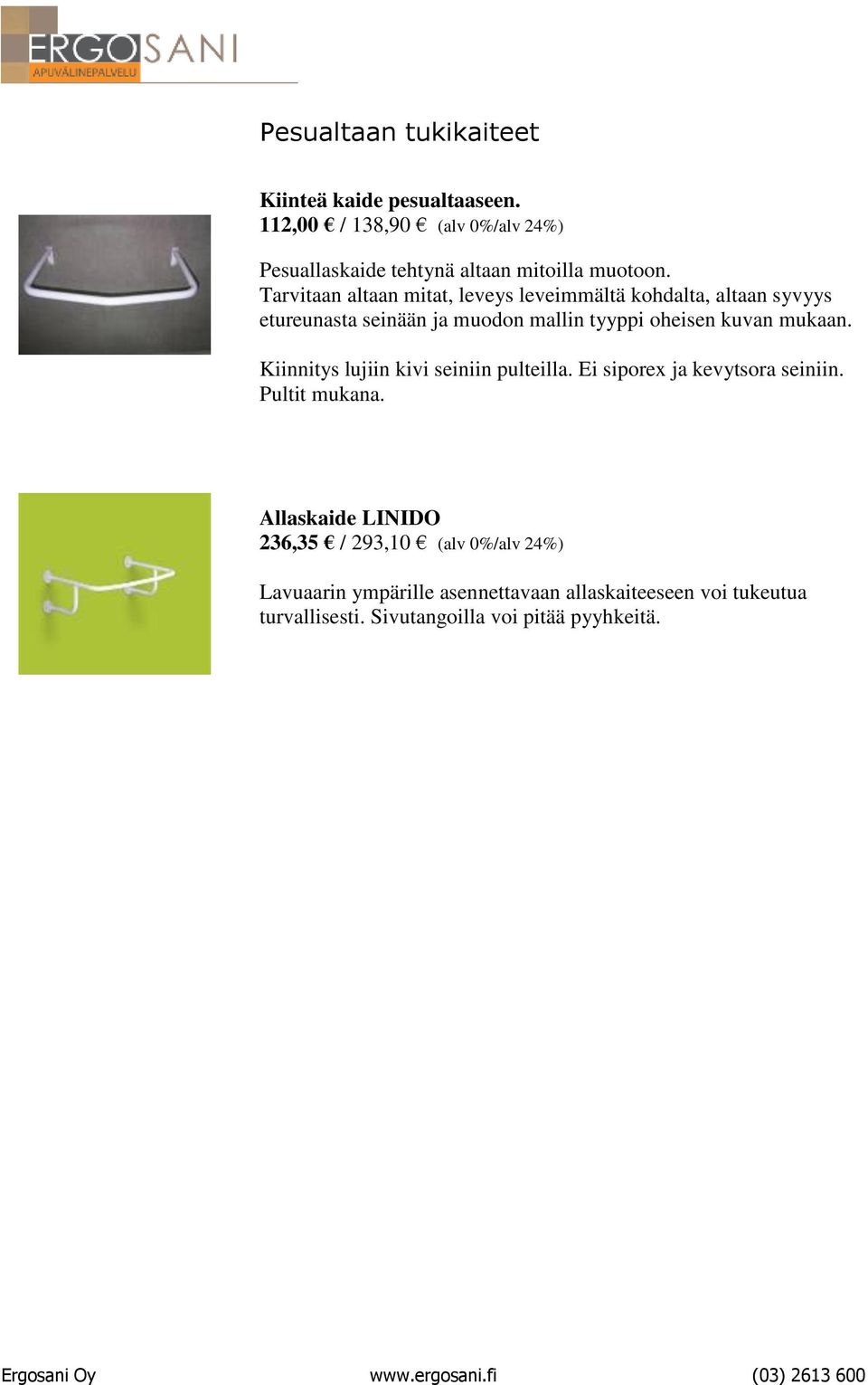 ERGOSANI
APUVÄLINEPALVELU

Pesualtaan tukikaiteet

Kiinteä kaide pesualtaaseen.
112,00 € / 138,90 € (alv 0%/alv 24%)

Pesuallaskaide tehtynä altaan mitoilla muotoon. Tarvitaan altaan mitat, leveys leveimmältä kohdalta, altaan syvyys etureunasta seinään ja muodon mallin tyyppi oheisen kuvan mukaan.

Kiinnitys lujiin kivi seiniin pulteilla. Ei siporex ja kevytsora seiniin. Pultit mukana.

Allaskaide LINIDO
236,35 € / 293,10 € (alv 0%/alv 24%)

Lavuaarin ympärille asennettavaan allaskaiteeseen voi tukeutua turvallisesti. Sivutangoilla voi pitää pyyhkeitä.

Ergosani Oy www.ergosani.fi (03) 2613 600